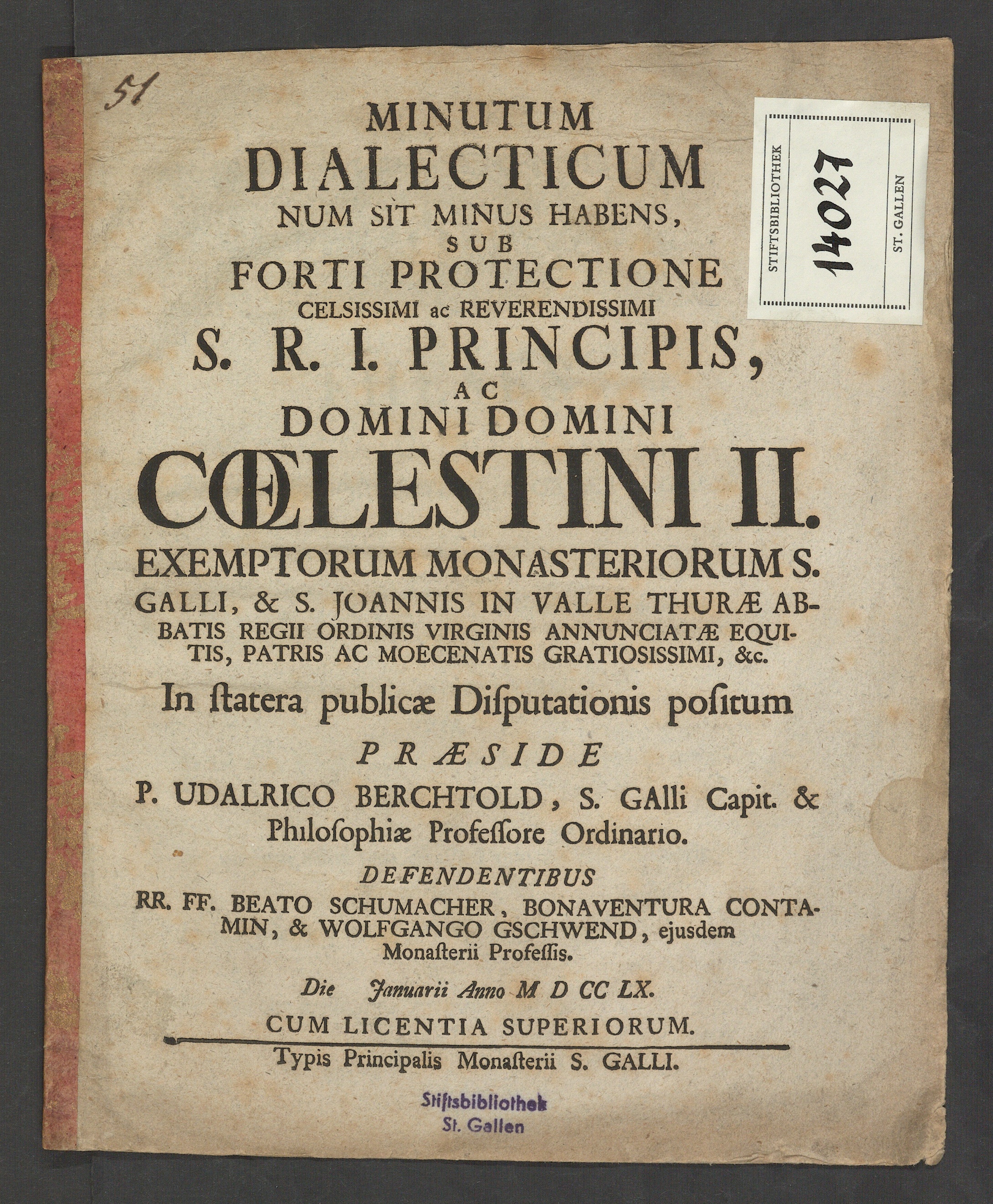 51

STIFTSBIBLIOTHEK 14027 ST. GALLEN

MINUTUM DIALECTICUM NUM SIT MINUS HABENS, SUB FORTI PROTECTIONE CELSISSIMI ac REVERENDISSIMI S. R. I. PRINCIPIS, AC DOMINI DOMINI CŒLESTINI II. EXEMPTORUM MONASTERIORUM S. GALLI, & S. JOANNIS IN VALLE THURÆ ABBATIS REGII ORDINIS VIRGINIS ANNUNCIATÆ EQUITIS, PATRIS AC MOECENATIS GRATIOSISSIMI, &c.

In ſtatera publicæ Diſputationis poſitum

PRÆSIDE

P. UDALRICO BERCHTOLD, S. GALLI Capit. & Philoſophiæ Profeſſore Ordinario.

DEFENDENTIBUS

RR. FF. BEATO SCHUMACHER, BONAVENTURA CONTAMIN, & WOLFGANGO GSCHWEND, ejusdem Monaſterii Profeſſis.

Die Januarii Anno M D CC LX.

CUM LICENTIA SUPERIORUM.

Typis Principalis Monaſterii S. GALLI.

Stiftsbibliothek St. Gallen